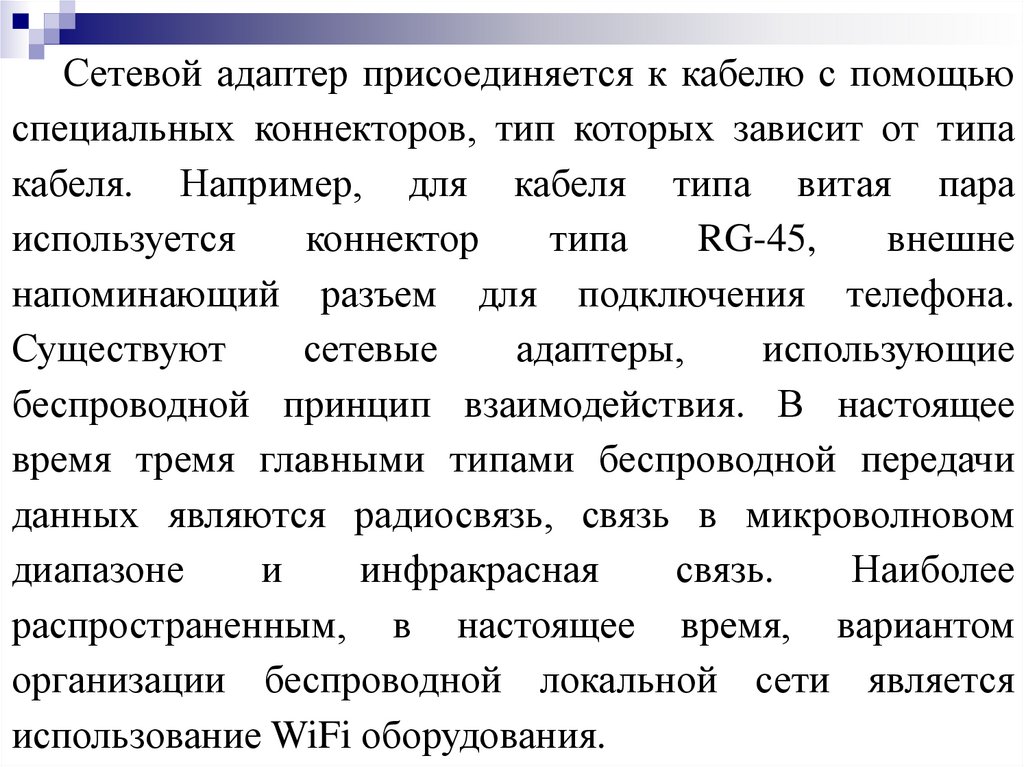 Сетевой адаптер присоединяется к кабелю с помощью специальных коннекторов, тип которых зависит от типа кабеля. Например, для кабеля типа витая пара используется коннектор типа RG-45, внешне напоминающий разъем для подключения телефона. Существуют сетевые адаптеры, использующие беспроводной принцип взаимодействия. В настоящее время тремя главными типами беспроводной передачи данных являются радиосвязь, связь в микроволновом диапазоне и инфракрасная связь. Наиболее распространенным, в настоящее время, вариантом организации беспроводной локальной сети является использование WiFi оборудования.